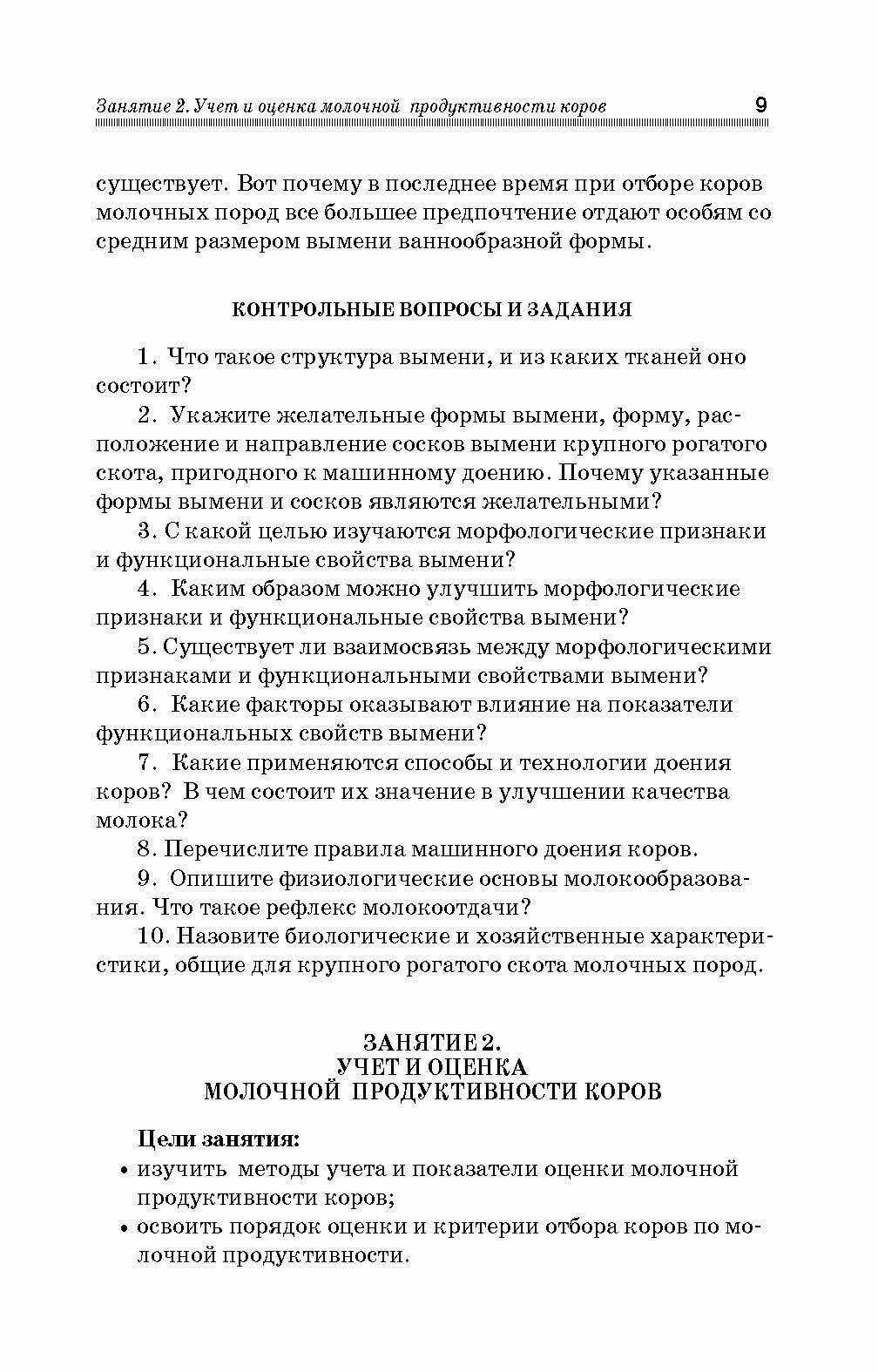 Занятие 2. Учет и оценка молочной продуктивности коров 9

существует. Вот почему в последнее время при отборе коров молочных пород все большее предпочтение отдают особям со средним размером вымени ваннообразной формы.

КОНТРОЛЬНЫЕ ВОПРОСЫ И ЗАДАНИЯ

1. Что такое структура вымени, и из каких тканей оно состоит?

2. Укажите желательные формы вымени, форму, расположение и направление сосков вымени крупного рогатого скота, пригодного к машинному доению. Почему указанные формы вымени и сосков являются желательными?

3. С какой целью изучаются морфологические признаки и функциональные свойства вымени?

4. Каким образом можно улучшить морфологические признаки и функциональные свойства вымени?

5. Существует ли взаимосвязь между морфологическими признаками и функциональными свойствами вымени?

6. Какие факторы оказывают влияние на показатели функциональных свойств вымени?

7. Какие применяются способы и технологии доения коров? В чем состоит их значение в улучшении качества молока?

8. Перечислите правила машинного доения коров.

9. Опишите физиологические основы молокообразования. Что такое рефлекс молокоотдачи?

10. Назовите биологические и хозяйственные характеристики, общие для крупного рогатого скота молочных пород.

ЗАНЯТИЕ 2.
УЧЕТ И ОЦЕНКА
МОЛОЧНОЙ ПРОДУКТИВНОСТИ КОРОВ

Цели занятия:
• изучить методы учета и показатели оценки молочной продуктивности коров;
• освоить порядок оценки и критерии отбора коров по молочной продуктивности.